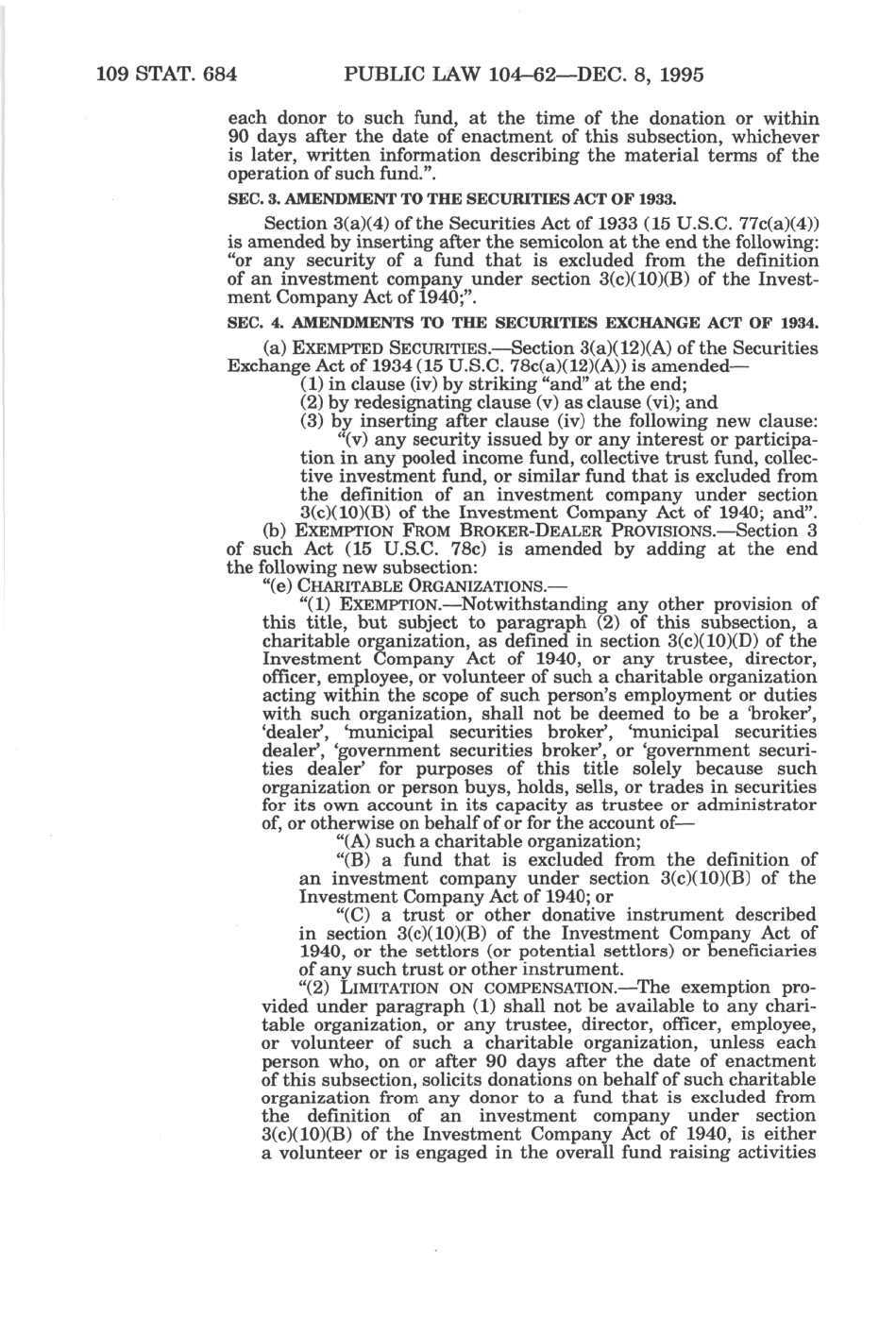 109 STAT. 684 PUBLIC LAW 104–62—DEC. 8, 1995

each donor to such fund, at the time of the donation or within 90 days after the date of enactment of this subsection, whichever is later, written information describing the material terms of the operation of such fund.".

SEC. 3. AMENDMENT TO THE SECURITIES ACT OF 1933.

Section 3(a)(4) of the Securities Act of 1933 (15 U.S.C. 77c(a)(4)) is amended by inserting after the semicolon at the end the following: "or any security of a fund that is excluded from the definition of an investment company under section 3(c)(10)(B) of the Investment Company Act of 1940;".

SEC. 4. AMENDMENTS TO THE SECURITIES EXCHANGE ACT OF 1934.

(a) EXEMPTED SECURITIES.—Section 3(a)(12)(A) of the Securities Exchange Act of 1934 (15 U.S.C. 78c(a)(12)(A)) is amended—

(1) in clause (iv) by striking "and" at the end;

(2) by redesignating clause (v) as clause (vi); and

(3) by inserting after clause (iv) the following new clause:

"(v) any security issued by or any interest or participation in any pooled income fund, collective trust fund, collective investment fund, or similar fund that is excluded from the definition of an investment company under section 3(c)(10)(B) of the Investment Company Act of 1940; and".

(b) EXEMPTION FROM BROKER-DEALER PROVISIONS.—Section 3 of such Act (15 U.S.C. 78c) is amended by adding at the end the following new subsection:

"(e) CHARITABLE ORGANIZATIONS.—

"(1) EXEMPTION.—Notwithstanding any other provision of this title, but subject to paragraph (2) of this subsection, a charitable organization, as defined in section 3(c)(10)(D) of the Investment Company Act of 1940, or any trustee, director, officer, employee, or volunteer of such a charitable organization acting within the scope of such person's employment or duties with such organization, shall not be deemed to be a 'broker', 'dealer', 'municipal securities broker', 'municipal securities dealer', 'government securities broker', or 'government securities dealer' for purposes of this title solely because such organization or person buys, holds, sells, or trades in securities for its own account in its capacity as trustee or administrator of, or otherwise on behalf of or for the account of—

"(A) such a charitable organization;

"(B) a fund that is excluded from the definition of an investment company under section 3(c)(10)(B) of the Investment Company Act of 1940; or

"(C) a trust or other donative instrument described in section 3(c)(10)(B) of the Investment Company Act of 1940, or the settlors (or potential settlors) or beneficiaries of any such trust or other instrument.

"(2) LIMITATION ON COMPENSATION.—The exemption provided under paragraph (1) shall not be available to any charitable organization, or any trustee, director, officer, employee, or volunteer of such a charitable organization, unless each person who, on or after 90 days after the date of enactment of this subsection, solicits donations on behalf of such charitable organization from any donor to a fund that is excluded from the definition of an investment company under section 3(c)(10)(B) of the Investment Company Act of 1940, is either a volunteer or is engaged in the overall fund raising activities